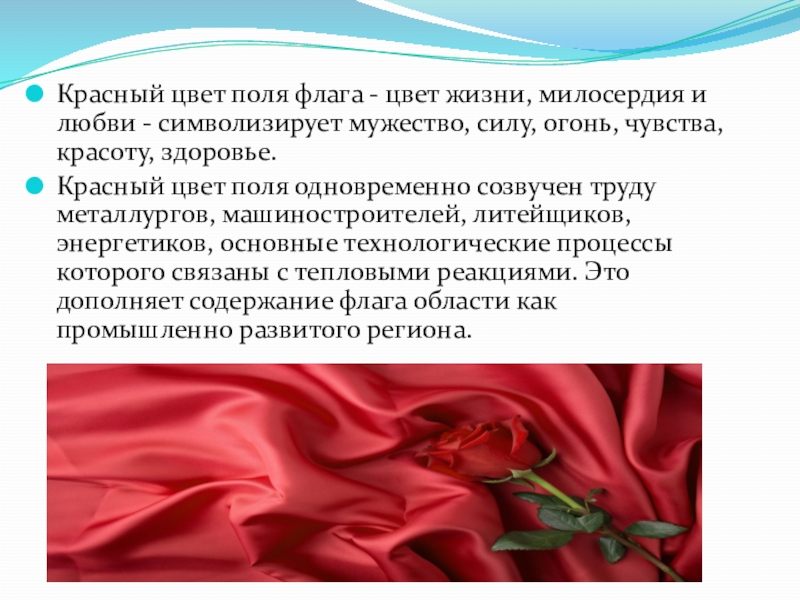 Красный цвет поля флага - цвет жизни, милосердия и любви - символизирует мужество, силу, огонь, чувства, красоту, здоровье.

Красный цвет поля одновременно созвучен труду металлургов, машиностроителей, литейщиков, энергетиков, основные технологические процессы которого связаны с тепловыми реакциями. Это дополняет содержание флага области как промышленно развитого региона.